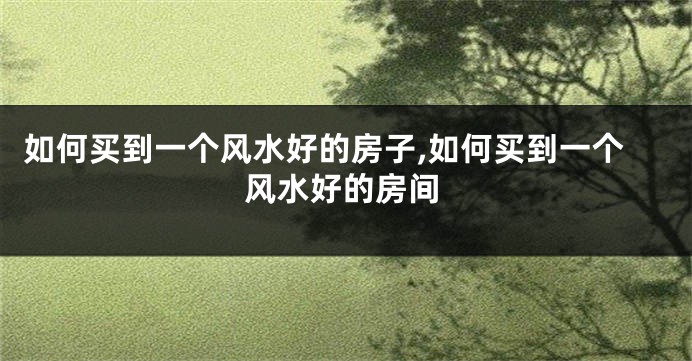 如何买到一个风水好的房子,如何买到一个风水好的房间